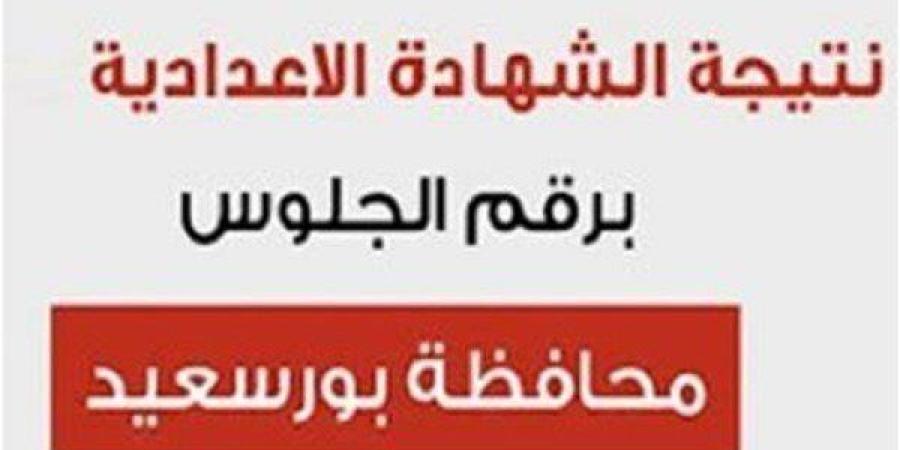 نتيجة الشهادة الاعدادية

برقم الجلوس

محافظة بورسعيد